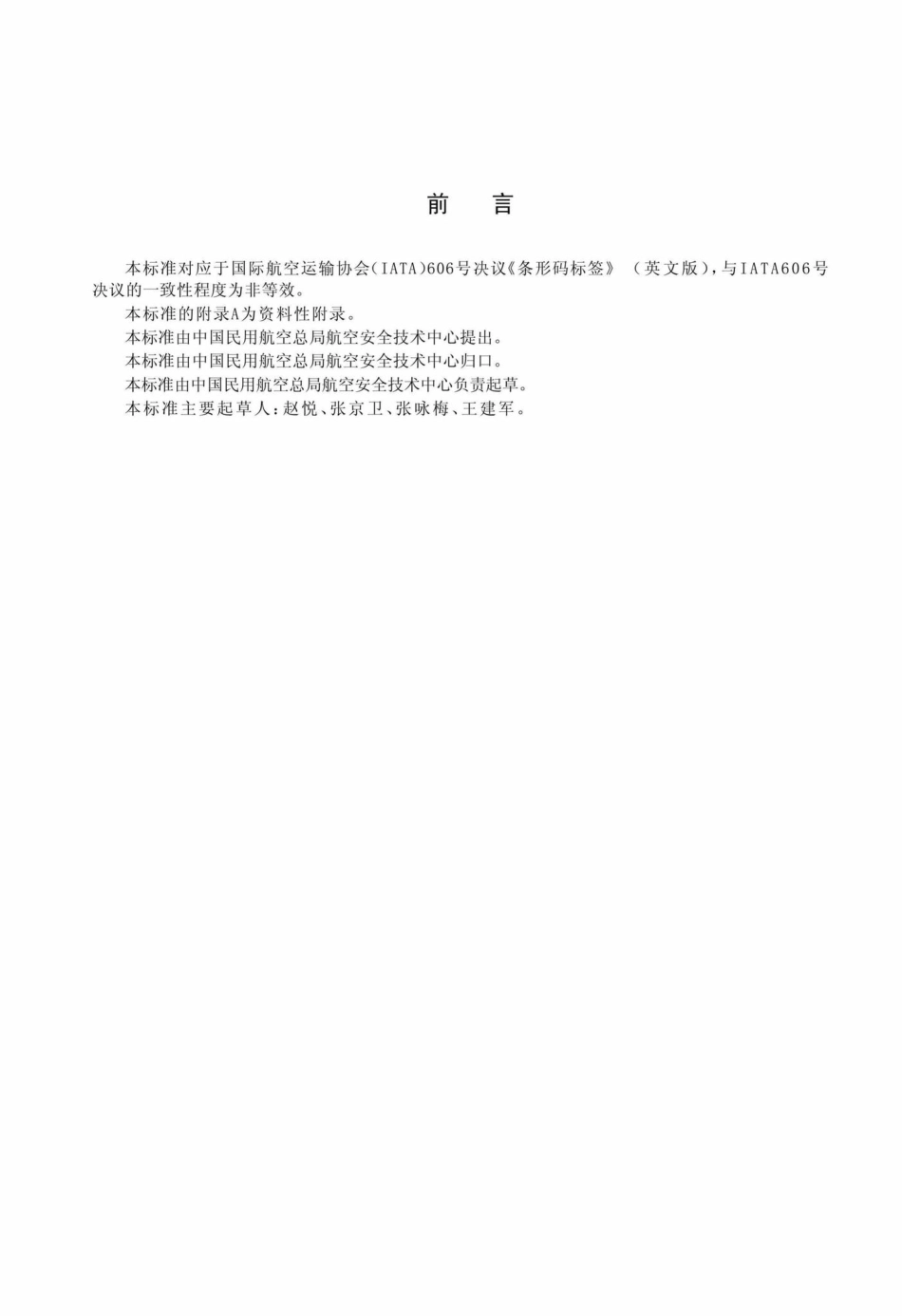 前　言

本标准对应于国际航空运输协会（IATA）606号决议《条形码标签》（英文版），与IATA606号决议的一致性程度为非等效。

本标准的附录A为资料性附录。

本标准由中国民用航空总局航空安全技术中心提出。

本标准由中国民用航空总局航空安全技术中心归口。

本标准由中国民用航空总局航空安全技术中心负责起草。

本标准主要起草人：赵悦、张京卫、张咏梅、王建军。